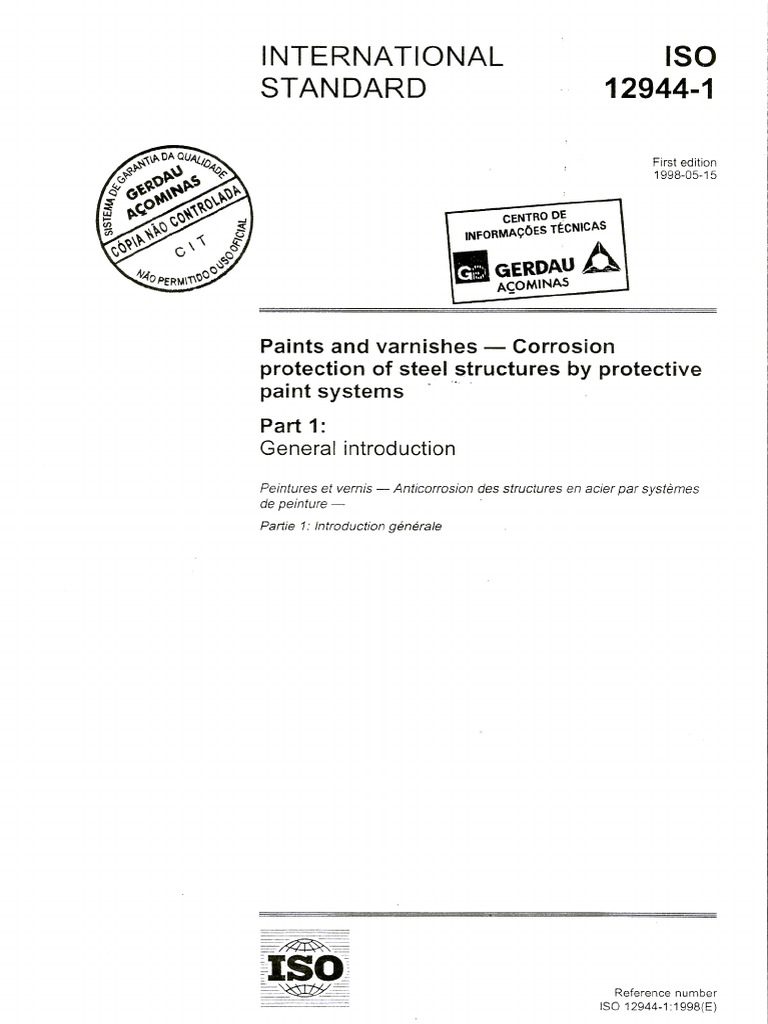 INTERNATIONAL STANDARD

ISO 12944-1

First edition 1998-05-15

SISTEMA DE GARANTIA DA QUALIDADE
GERDAU AÇOMINAS
CÓPIA NÃO CONTROLADA
C I T
NÃO PERMITIDO O USO OFICIAL

CENTRO DE INFORMAÇÕES TÉCNICAS
GERDAU AÇOMINAS

Paints and varnishes — Corrosion protection of steel structures by protective paint systems

Part 1:
General introduction

Peintures et vernis — Anticorrosion des structures en acier par systèmes de peinture —

Partie 1: Introduction générale

ISO

Reference number
ISO 12944-1:1998(E)